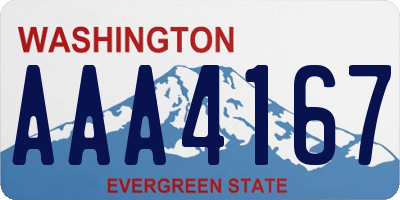 WASHINGTON
AAA4167
EVERGREEN STATE